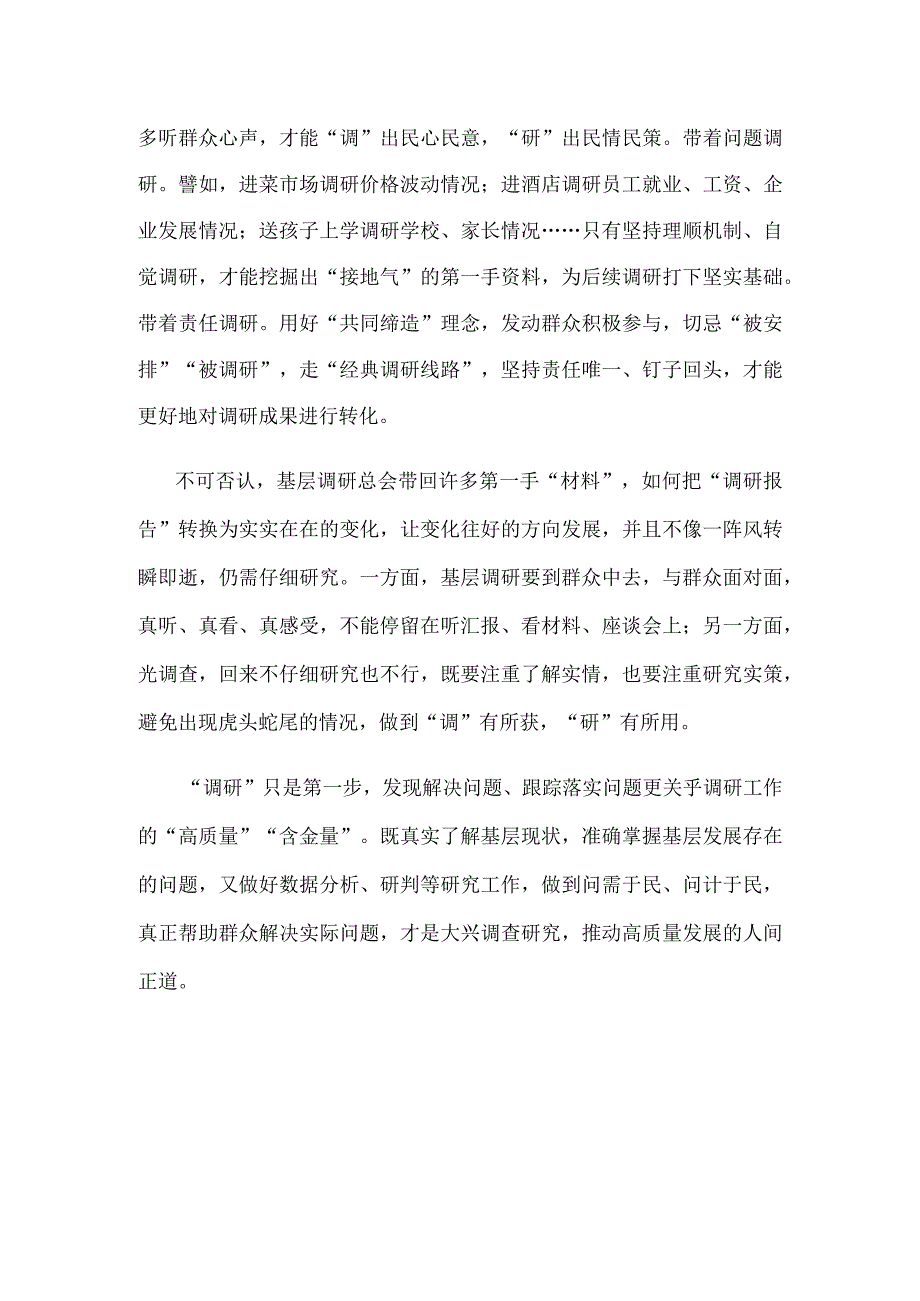 多听群众心声，才能“调”出民心民意，“研”出民情民策。带着问题调研。譬如，进菜市场调研价格波动情况；进酒店调研员工就业、工资、企业发展情况；送孩子上学调研学校、家长情况……只有坚持理顺机制、自觉调研，才能挖掘出“接地气”的第一手资料，为后续调研打下坚实基础。带着责任调研。用好“共同缔造”理念，发动群众积极参与，切忌“被安排”“被调研”，走“经典调研线路”，坚持责任唯一、钉子回头，才能更好地对调研成果进行转化。

不可否认，基层调研总会带回许多第一手“材料”，如何把“调研报告”转换为实实在在的变化，让变化往好的方向发展，并且不像一阵风转瞬即逝，仍需仔细研究。一方面，基层调研要到群众中去，与群众面对面，真听、真看、真感受，不能停留在听汇报、看材料、座谈会上；另一方面，光调查，回来不仔细研究也不行，既要注重了解实情，也要注重研究实策，避免出现虎头蛇尾的情况，做到“调”有所获，“研”有所用。

“调研”只是第一步，发现解决问题、跟踪落实问题更关乎调研工作的“高质量”“含金量”。既真实了解基层现状，准确掌握基层发展存在的问题，又做好数据分析、研判等研究工作，做到问需于民、问计于民，真正帮助群众解决实际问题，才是大兴调查研究，推动高质量发展的人间正道。